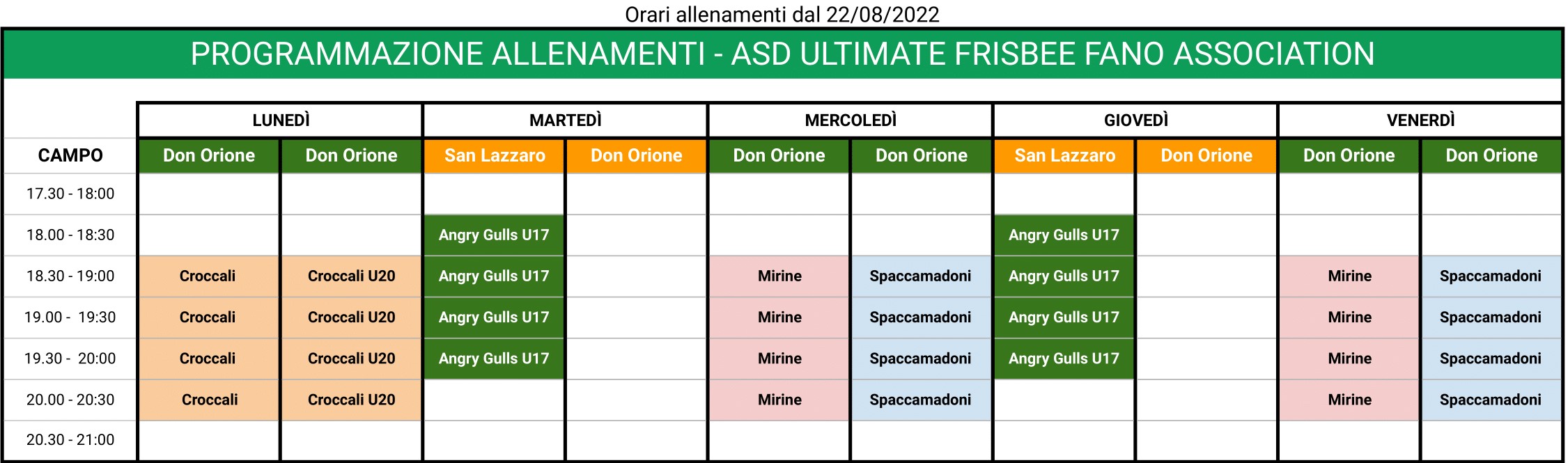 Orari allenamenti dal 22/08/2022

PROGRAMMAZIONE ALLENAMENTI - ASD ULTIMATE FRISBEE FANO ASSOCIATION

| | LUNEDÌ | | MARTEDÌ | | MERCOLEDÌ | | GIOVEDÌ | | VENERDÌ | |
|---|---|---|---|---|---|---|---|---|---|---|
| CAMPO | Don Orione | Don Orione | San Lazzaro | Don Orione | Don Orione | Don Orione | San Lazzaro | Don Orione | Don Orione | Don Orione |
| 17.30 - 18:00 | | | | | | | | | | |
| 18.00 - 18:30 | | | Angry Gulls U17 | | | | Angry Gulls U17 | | | |
| 18.30 - 19:00 | Croccali | Croccali U20 | Angry Gulls U17 | | Mirine | Spaccamadoni | Angry Gulls U17 | | Mirine | Spaccamadoni |
| 19.00 - 19:30 | Croccali | Croccali U20 | Angry Gulls U17 | | Mirine | Spaccamadoni | Angry Gulls U17 | | Mirine | Spaccamadoni |
| 19.30 - 20:00 | Croccali | Croccali U20 | Angry Gulls U17 | | Mirine | Spaccamadoni | Angry Gulls U17 | | Mirine | Spaccamadoni |
| 20.00 - 20:30 | Croccali | Croccali U20 | | | Mirine | Spaccamadoni | | | Mirine | Spaccamadoni |
| 20.30 - 21:00 | | | | | | | | | | |